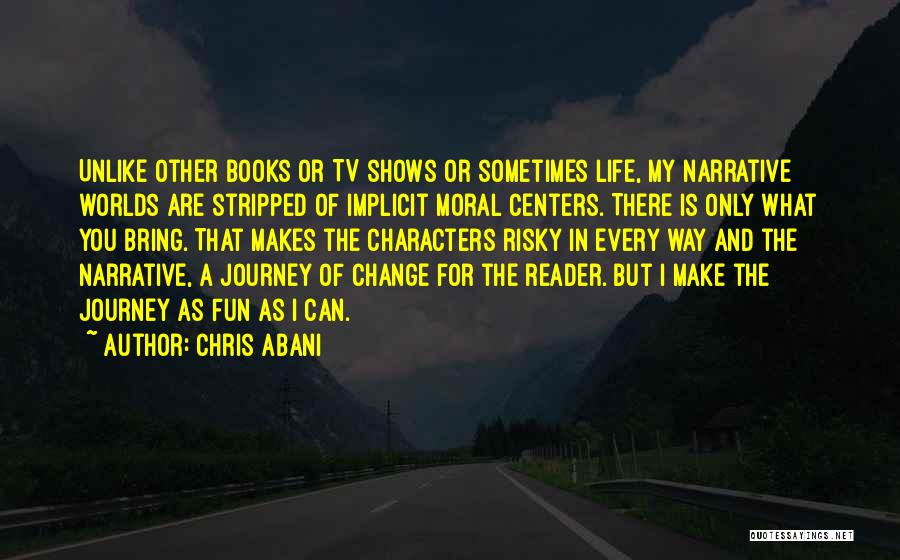 UNLIKE OTHER BOOKS OR TV SHOWS OR SOMETIMES LIFE, MY NARRATIVE WORLDS ARE STRIPPED OF IMPLICIT MORAL CENTERS. THERE IS ONLY WHAT YOU BRING. THAT MAKES THE CHARACTERS RISKY IN EVERY WAY AND THE NARRATIVE, A JOURNEY OF CHANGE FOR THE READER. BUT I MAKE THE JOURNEY AS FUN AS I CAN.

~ AUTHOR: CHRIS ABANI

QUOTESSAYINGS.NET